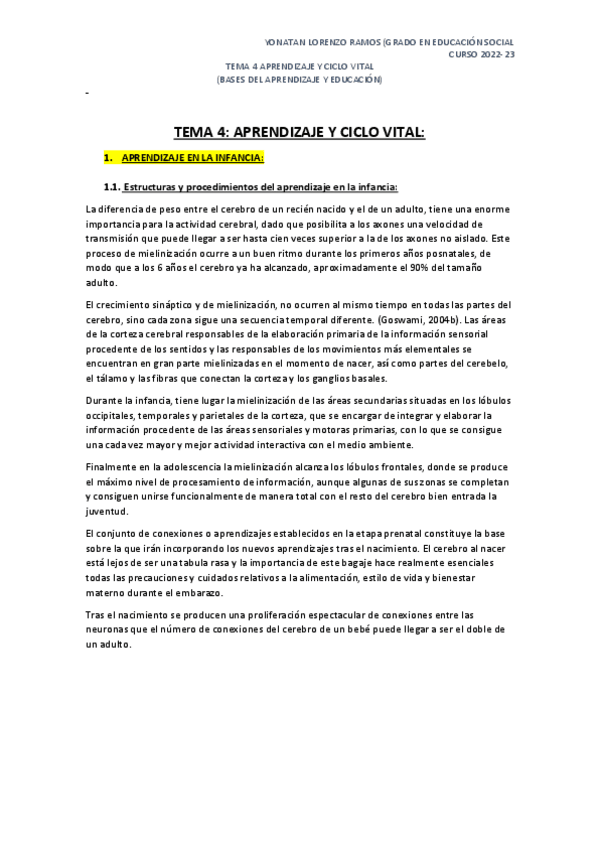 YONATAN LORENZO RAMOS (GRADO EN EDUCACIÓN SOCIAL
CURSO 2022-23

TEMA 4 APRENDIZAJE Y CICLO VITAL
(BASES DEL APRENDIZAJE Y EDUCACIÓN)

-

TEMA 4: APRENDIZAJE Y CICLO VITAL:

1. APRENDIZAJE EN LA INFANCIA:

1.1. Estructuras y procedimientos del aprendizaje en la infancia:

La diferencia de peso entre el cerebro de un recién nacido y el de un adulto, tiene una enorme importancia para la actividad cerebral, dado que posibilita a los axones una velocidad de transmisión que puede llegar a ser hasta cien veces superior a la de los axones no aislado. Este proceso de mielinización ocurre a un buen ritmo durante los primeros años posnatales, de modo que a los 6 años el cerebro ya ha alcanzado, aproximadamente el 90% del tamaño adulto.

El crecimiento sináptico y de mielinización, no ocurren al mismo tiempo en todas las partes del cerebro, sino cada zona sigue una secuencia temporal diferente. (Goswami, 2004b). Las áreas de la corteza cerebral responsables de la elaboración primaria de la información sensorial procedente de los sentidos y las responsables de los movimientos más elementales se encuentran en gran parte mielinizadas en el momento de nacer, así como partes del cerebelo, el tálamo y las fibras que conectan la corteza y los ganglios basales.

Durante la infancia, tiene lugar la mielinización de las áreas secundarias situadas en los lóbulos occipitales, temporales y parietales de la corteza, que se encargar de integrar y elaborar la información procedente de las áreas sensoriales y motoras primarias, con lo que se consigue una cada vez mayor y mejor actividad interactiva con el medio ambiente.

Finalmente en la adolescencia la mielinización alcanza los lóbulos frontales, donde se produce el máximo nivel de procesamiento de información, aunque algunas de sus zonas se completan y consiguen unirse funcionalmente de manera total con el resto del cerebro bien entrada la juventud.

El conjunto de conexiones o aprendizajes establecidos en la etapa prenatal constituye la base sobre la que irán incorporando los nuevos aprendizajes tras el nacimiento. El cerebro al nacer está lejos de ser una tabula rasa y la importancia de este bagaje hace realmente esenciales todas las precauciones y cuidados relativos a la alimentación, estilo de vida y bienestar materno durante el embarazo.

Tras el nacimiento se producen una proliferación espectacular de conexiones entre las neuronas que el número de conexiones del cerebro de un bebé puede llegar a ser el doble de un adulto.